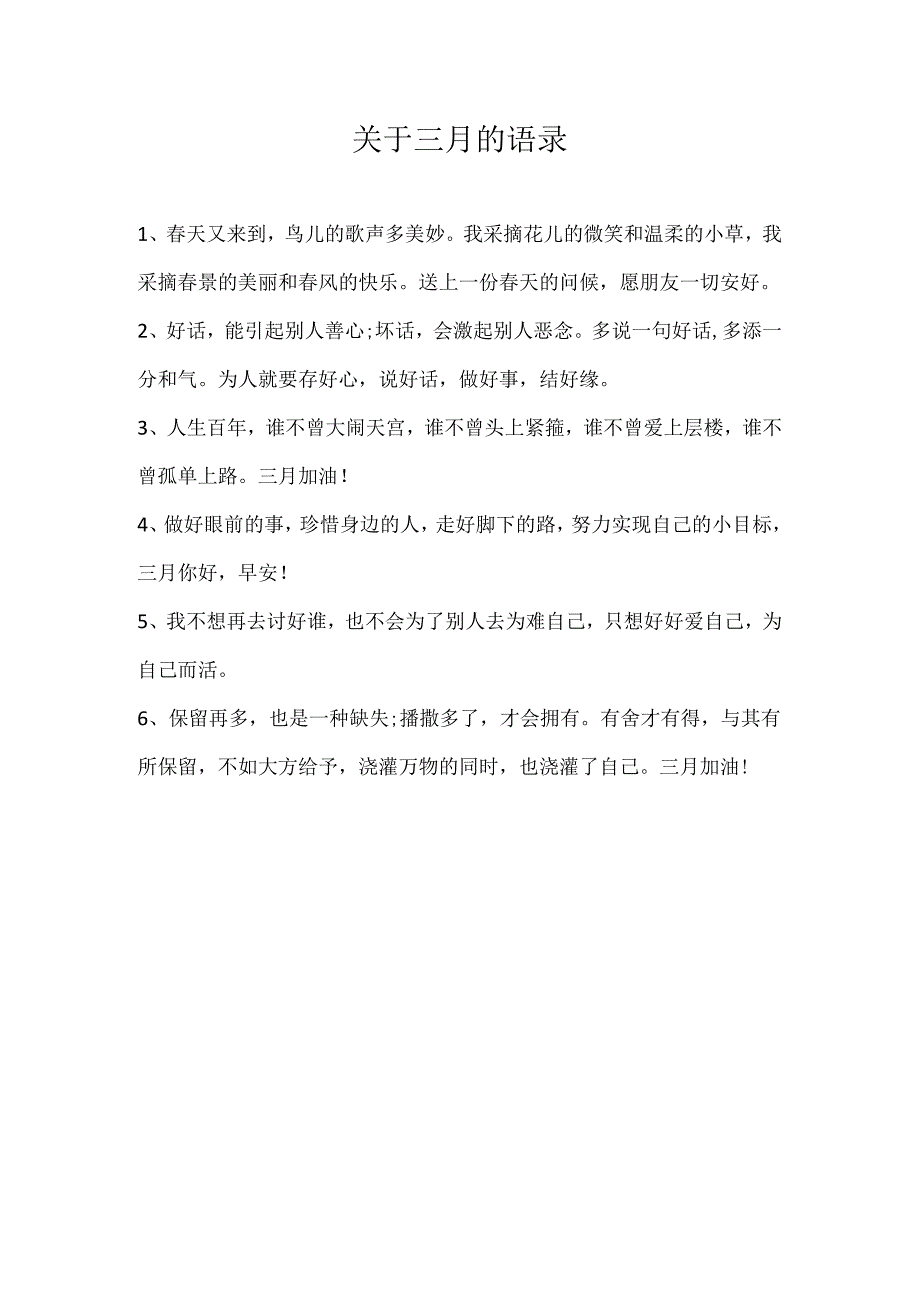 关于三月的语录

1、春天又来到，鸟儿的歌声多美妙。我采摘花儿的微笑和温柔的小草，我采摘春景的美丽和春风的快乐。送上一份春天的问候，愿朋友一切安好。

2、好话，能引起别人善心;坏话，会激起别人恶念。多说一句好话,多添一分和气。为人就要存好心，说好话，做好事，结好缘。

3、人生百年，谁不曾大闹天宫，谁不曾头上紧箍，谁不曾爱上层楼，谁不曾孤单上路。三月加油!

4、做好眼前的事，珍惜身边的人，走好脚下的路，努力实现自己的小目标，三月你好，早安!

5、我不想再去讨好谁，也不会为了别人去为难自己，只想好好爱自己，为自己而活。

6、保留再多，也是一种缺失;播撒多了，才会拥有。有舍才有得，与其有所保留，不如大方给予，浇灌万物的同时，也浇灌了自己。三月加油!